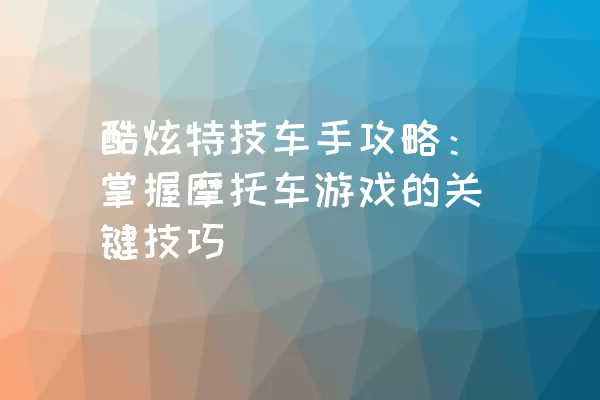 酷炫特技车手攻略：掌握摩托车游戏的关键技巧